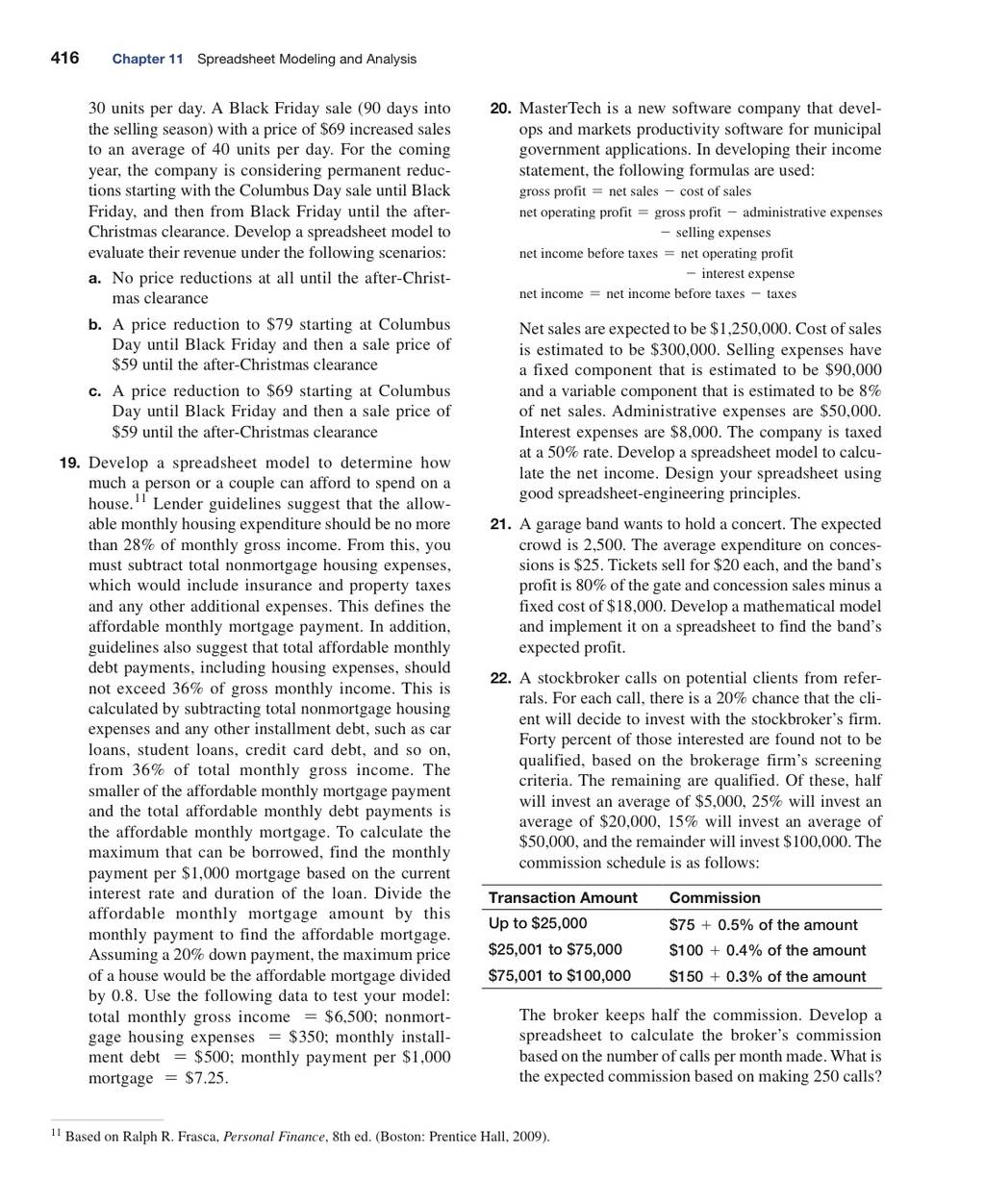 416 Chapter 11 Spreadsheet Modeling and Analysis

30 units per day. A Black Friday sale (90 days into the selling season) with a price of \$69 increased sales to an average of 40 units per day. For the coming year, the company is considering permanent reductions starting with the Columbus Day sale until Black Friday, and then from Black Friday until the after-Christmas clearance. Develop a spreadsheet model to evaluate their revenue under the following scenarios:

a. No price reductions at all until the after-Christmas clearance

b. A price reduction to \$79 starting at Columbus Day until Black Friday and then a sale price of \$59 until the after-Christmas clearance

c. A price reduction to \$69 starting at Columbus Day until Black Friday and then a sale price of \$59 until the after-Christmas clearance

19. Develop a spreadsheet model to determine how much a person or a couple can afford to spend on a house.$^{11}$ Lender guidelines suggest that the allowable monthly housing expenditure should be no more than 28% of monthly gross income. From this, you must subtract total nonmortgage housing expenses, which would include insurance and property taxes and any other additional expenses. This defines the affordable monthly mortgage payment. In addition, guidelines also suggest that total affordable monthly debt payments, including housing expenses, should not exceed 36% of gross monthly income. This is calculated by subtracting total nonmortgage housing expenses and any other installment debt, such as car loans, student loans, credit card debt, and so on, from 36% of total monthly gross income. The smaller of the affordable monthly mortgage payment and the total affordable monthly debt payments is the affordable monthly mortgage. To calculate the maximum that can be borrowed, find the monthly payment per \$1,000 mortgage based on the current interest rate and duration of the loan. Divide the affordable monthly mortgage amount by this monthly payment to find the affordable mortgage. Assuming a 20% down payment, the maximum price of a house would be the affordable mortgage divided by 0.8. Use the following data to test your model: total monthly gross income = \$6,500; nonmortgage housing expenses = \$350; monthly installment debt = \$500; monthly payment per \$1,000 mortgage = \$7.25.

20. MasterTech is a new software company that develops and markets productivity software for municipal government applications. In developing their income statement, the following formulas are used:

gross profit = net sales − cost of sales
net operating profit = gross profit − administrative expenses − selling expenses
net income before taxes = net operating profit − interest expense
net income = net income before taxes − taxes

Net sales are expected to be \$1,250,000. Cost of sales is estimated to be \$300,000. Selling expenses have a fixed component that is estimated to be \$90,000 and a variable component that is estimated to be 8% of net sales. Administrative expenses are \$50,000. Interest expenses are \$8,000. The company is taxed at a 50% rate. Develop a spreadsheet model to calculate the net income. Design your spreadsheet using good spreadsheet-engineering principles.

21. A garage band wants to hold a concert. The expected crowd is 2,500. The average expenditure on concessions is \$25. Tickets sell for \$20 each, and the band's profit is 80% of the gate and concession sales minus a fixed cost of \$18,000. Develop a mathematical model and implement it on a spreadsheet to find the band's expected profit.

22. A stockbroker calls on potential clients from referrals. For each call, there is a 20% chance that the client will decide to invest with the stockbroker's firm. Forty percent of those interested are found not to be qualified, based on the brokerage firm's screening criteria. The remaining are qualified. Of these, half will invest an average of \$5,000, 25% will invest an average of \$20,000, 15% will invest an average of \$50,000, and the remainder will invest \$100,000. The commission schedule is as follows:

| Transaction Amount | Commission |
|---|---|
| Up to \$25,000 | \$75 + 0.5% of the amount |
| \$25,001 to \$75,000 | \$100 + 0.4% of the amount |
| \$75,001 to \$100,000 | \$150 + 0.3% of the amount |

The broker keeps half the commission. Develop a spreadsheet to calculate the broker's commission based on the number of calls per month made. What is the expected commission based on making 250 calls?

$^{11}$ Based on Ralph R. Frasca, Personal Finance, 8th ed. (Boston: Prentice Hall, 2009).